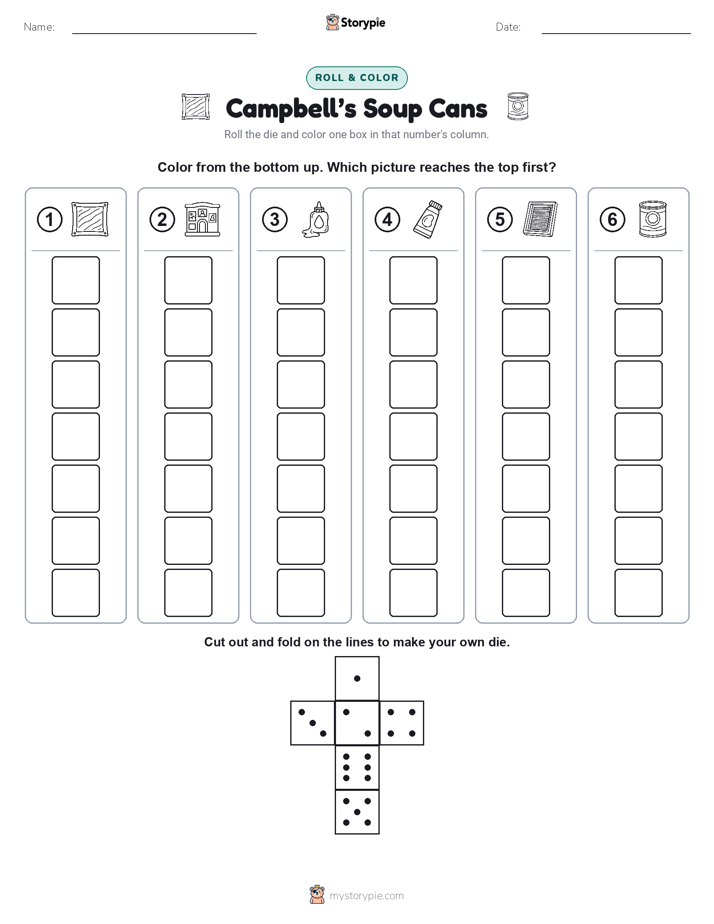 Name: Storypie Date:

ROLL & COLOR

Campbell's Soup Cans

Roll the die and color one box in that number's column.

Color from the bottom up. Which picture reaches the top first?

1 2 3 4 5 6

Cut out and fold on the lines to make your own die.

mystorypie.com